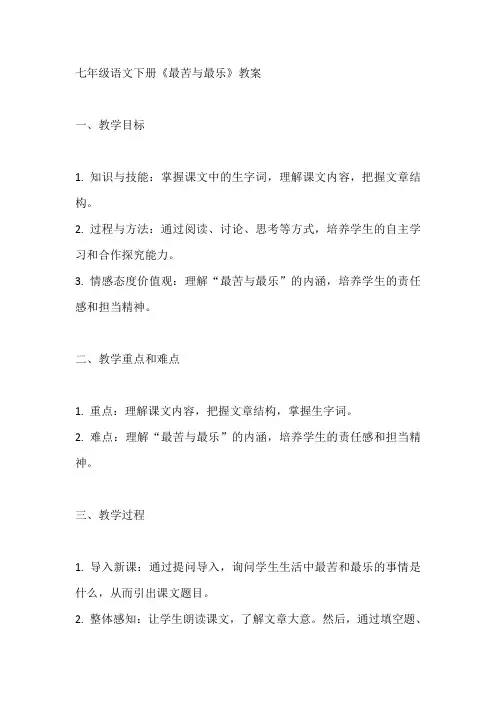 七年级语文下册《最苦与最乐》教案

一、教学目标

1. 知识与技能：掌握课文中的生字词，理解课文内容，把握文章结构。
2. 过程与方法：通过阅读、讨论、思考等方式，培养学生的自主学习和合作探究能力。
3. 情感态度价值观：理解“最苦与最乐”的内涵，培养学生的责任感和担当精神。

二、教学重点和难点

1. 重点：理解课文内容，把握文章结构，掌握生字词。
2. 难点：理解“最苦与最乐”的内涵，培养学生的责任感和担当精神。

三、教学过程

1. 导入新课：通过提问导入，询问学生生活中最苦和最乐的事情是什么，从而引出课文题目。
2. 整体感知：让学生朗读课文，了解文章大意。然后，通过填空题、